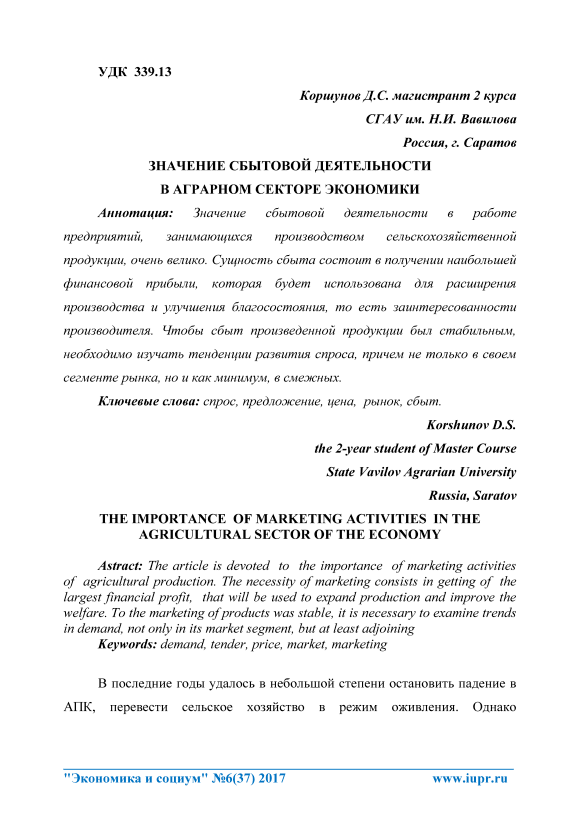 УДК 339.13

Коршунов Д.С. магистрант 2 курса

СГАУ им. Н.И. Вавилова

Россия, г. Саратов

ЗНАЧЕНИЕ СБЫТОВОЙ ДЕЯТЕЛЬНОСТИ
В АГРАРНОМ СЕКТОРЕ ЭКОНОМИКИ

Аннотация: Значение сбытовой деятельности в работе предприятий, занимающихся производством сельскохозяйственной продукции, очень велико. Сущность сбыта состоит в получении наибольшей финансовой прибыли, которая будет использована для расширения производства и улучшения благосостояния, то есть заинтересованности производителя. Чтобы сбыт произведенной продукции был стабильным, необходимо изучать тенденции развития спроса, причем не только в своем сегменте рынка, но и как минимум, в смежных.

Ключевые слова: спрос, предложение, цена, рынок, сбыт.

Korshunov D.S.

the 2-year student of Master Course

State Vavilov Agrarian University

Russia, Saratov

THE IMPORTANCE OF MARKETING ACTIVITIES IN THE AGRICULTURAL SECTOR OF THE ECONOMY

Astract: The article is devoted to the importance of marketing activities of agricultural production. The necessity of marketing consists in getting of the largest financial profit, that will be used to expand production and improve the welfare. To the marketing of products was stable, it is necessary to examine trends in demand, not only in its market segment, but at least adjoining
Keywords: demand, tender, price, market, marketing

В последние годы удалось в небольшой степени остановить падение в АПК, перевести сельское хозяйство в режим оживления. Однако

"Экономика и социум" №6(37) 2017 www.iupr.ru